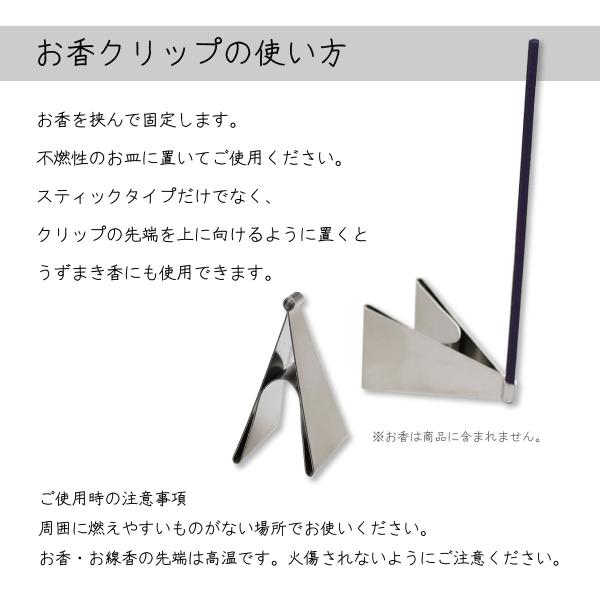 お香クリップの使い方

お香を挟んで固定します。

不燃性のお皿に置いてご使用ください。

スティックタイプだけでなく、

クリップの先端を上に向けるように置くと

うずまき香にも使用できます。

※お香は商品に含まれません。

ご使用時の注意事項

周囲に燃えやすいものがない場所でお使いください。

お香・お線香の先端は高温です。火傷されないようにご注意ください。